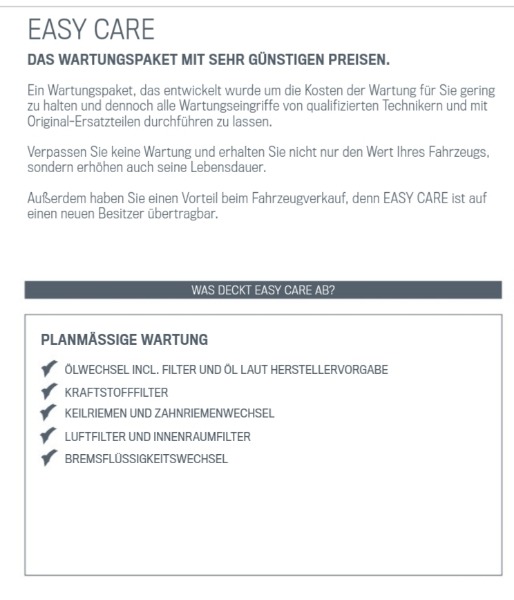 EASY CARE

DAS WARTUNGSPAKET MIT SEHR GÜNSTIGEN PREISEN.

Ein Wartungspaket, das entwickelt wurde um die Kosten der Wartung für Sie gering zu halten und dennoch alle Wartungseingriffe von qualifizierten Technikern und mit Original-Ersatzteilen durchführen zu lassen.

Verpassen Sie keine Wartung und erhalten Sie nicht nur den Wert Ihres Fahrzeugs, sondern erhöhen auch seine Lebensdauer.

Außerdem haben Sie einen Vorteil beim Fahrzeugverkauf, denn EASY CARE ist auf einen neuen Besitzer übertragbar.

WAS DECKT EASY CARE AB?

PLANMÄSSIGE WARTUNG

ÖLWECHSEL INCL. FILTER UND ÖL LAUT HERSTELLERVORGABE

KRAFTSTOFFFILTER

KEILRIEMEN UND ZAHNRIEMENWECHSEL

LUFTFILTER UND INNENRAUMFILTER

BREMSFLÜSSIGKEITSWECHSEL